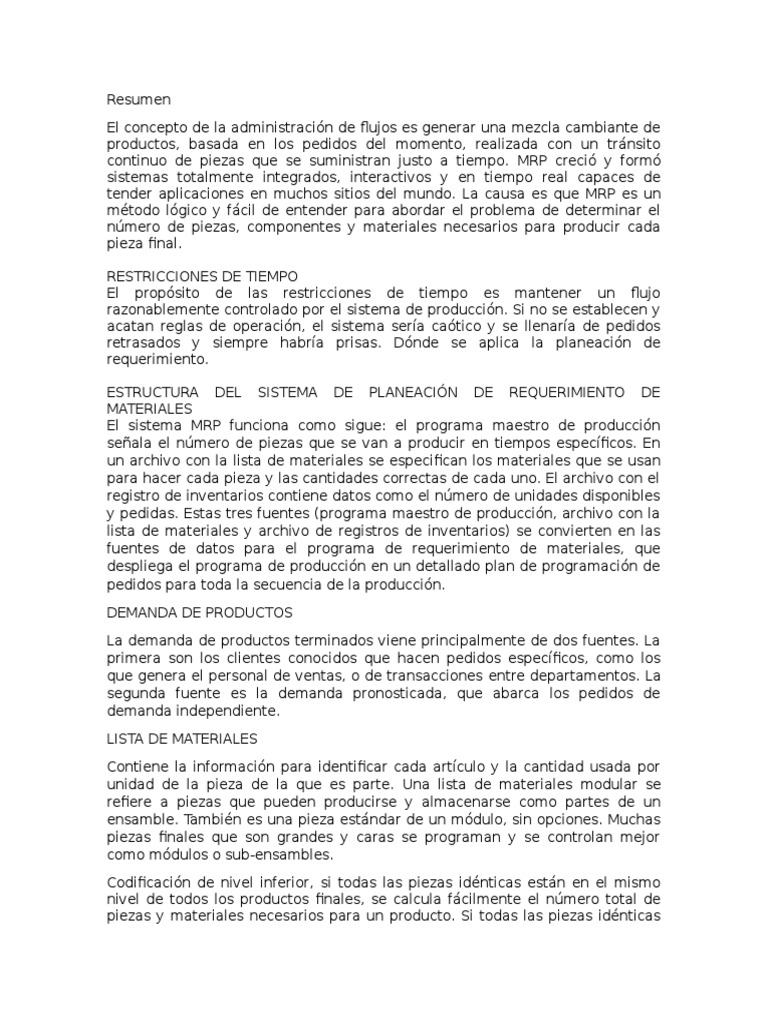 Resumen

El concepto de la administración de flujos es generar una mezcla cambiante de productos, basada en los pedidos del momento, realizada con un tránsito continuo de piezas que se suministran justo a tiempo. MRP creció y formó sistemas totalmente integrados, interactivos y en tiempo real capaces de tender aplicaciones en muchos sitios del mundo. La causa es que MRP es un método lógico y fácil de entender para abordar el problema de determinar el número de piezas, componentes y materiales necesarios para producir cada pieza final.

RESTRICCIONES DE TIEMPO
El propósito de las restricciones de tiempo es mantener un flujo razonablemente controlado por el sistema de producción. Si no se establecen y acatan reglas de operación, el sistema sería caótico y se llenaría de pedidos retrasados y siempre habría prisas. Dónde se aplica la planeación de requerimiento.

ESTRUCTURA DEL SISTEMA DE PLANEACIÓN DE REQUERIMIENTO DE MATERIALES
El sistema MRP funciona como sigue: el programa maestro de producción señala el número de piezas que se van a producir en tiempos específicos. En un archivo con la lista de materiales se especifican los materiales que se usan para hacer cada pieza y las cantidades correctas de cada uno. El archivo con el registro de inventarios contiene datos como el número de unidades disponibles y pedidas. Estas tres fuentes (programa maestro de producción, archivo con la lista de materiales y archivo de registros de inventarios) se convierten en las fuentes de datos para el programa de requerimiento de materiales, que despliega el programa de producción en un detallado plan de programación de pedidos para toda la secuencia de la producción.

DEMANDA DE PRODUCTOS

La demanda de productos terminados viene principalmente de dos fuentes. La primera son los clientes conocidos que hacen pedidos específicos, como los que genera el personal de ventas, o de transacciones entre departamentos. La segunda fuente es la demanda pronosticada, que abarca los pedidos de demanda independiente.

LISTA DE MATERIALES

Contiene la información para identificar cada artículo y la cantidad usada por unidad de la pieza de la que es parte. Una lista de materiales modular se refiere a piezas que pueden producirse y almacenarse como partes de un ensamble. También es una pieza estándar de un módulo, sin opciones. Muchas piezas finales que son grandes y caras se programan y se controlan mejor como módulos o sub-ensambles.

Codificación de nivel inferior, si todas las piezas idénticas están en el mismo nivel de todos los productos finales, se calcula fácilmente el número total de piezas y materiales necesarios para un producto. Si todas las piezas idénticas